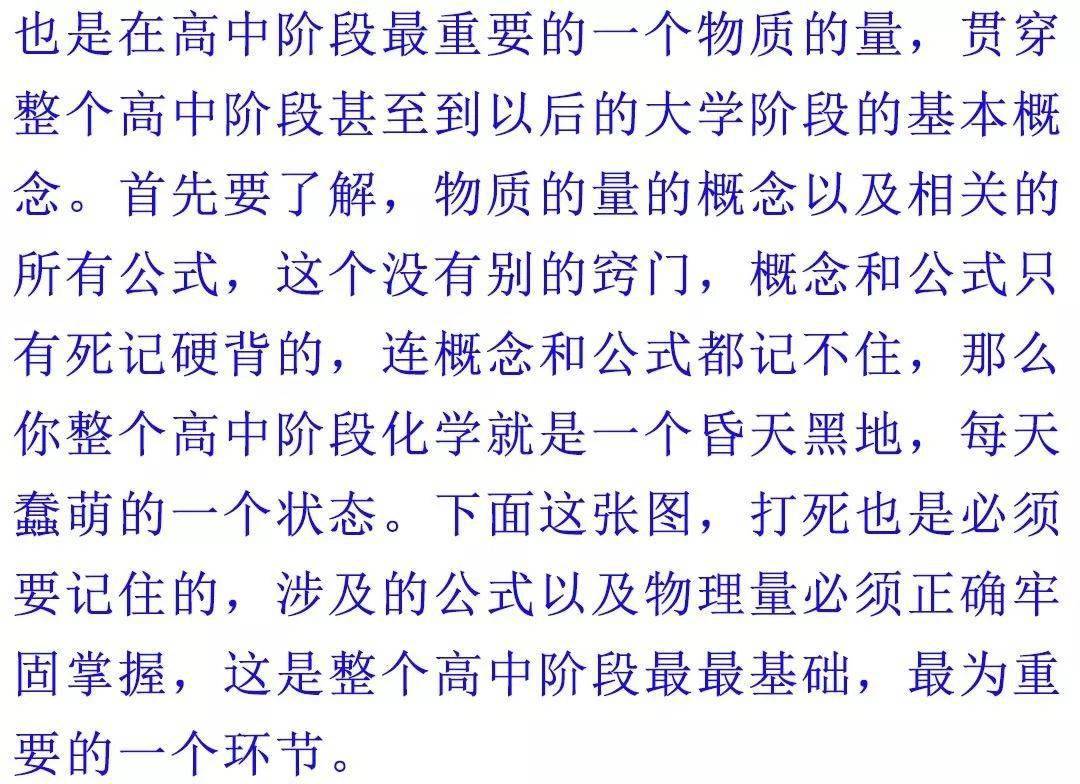 也是在高中阶段最重要的一个物质的量，贯穿整个高中阶段甚至到以后的大学阶段的基本概念。首先要了解，物质的量的概念以及相关的所有公式，这个没有别的窍门，概念和公式只有死记硬背的，连概念和公式都记不住，那么你整个高中阶段化学就是一个昏天黑地，每天蠢萌的一个状态。下面这张图，打死也是必须要记住的，涉及的公式以及物理量必须正确牢固掌握，这是整个高中阶段最最基础，最为重要的一个环节。